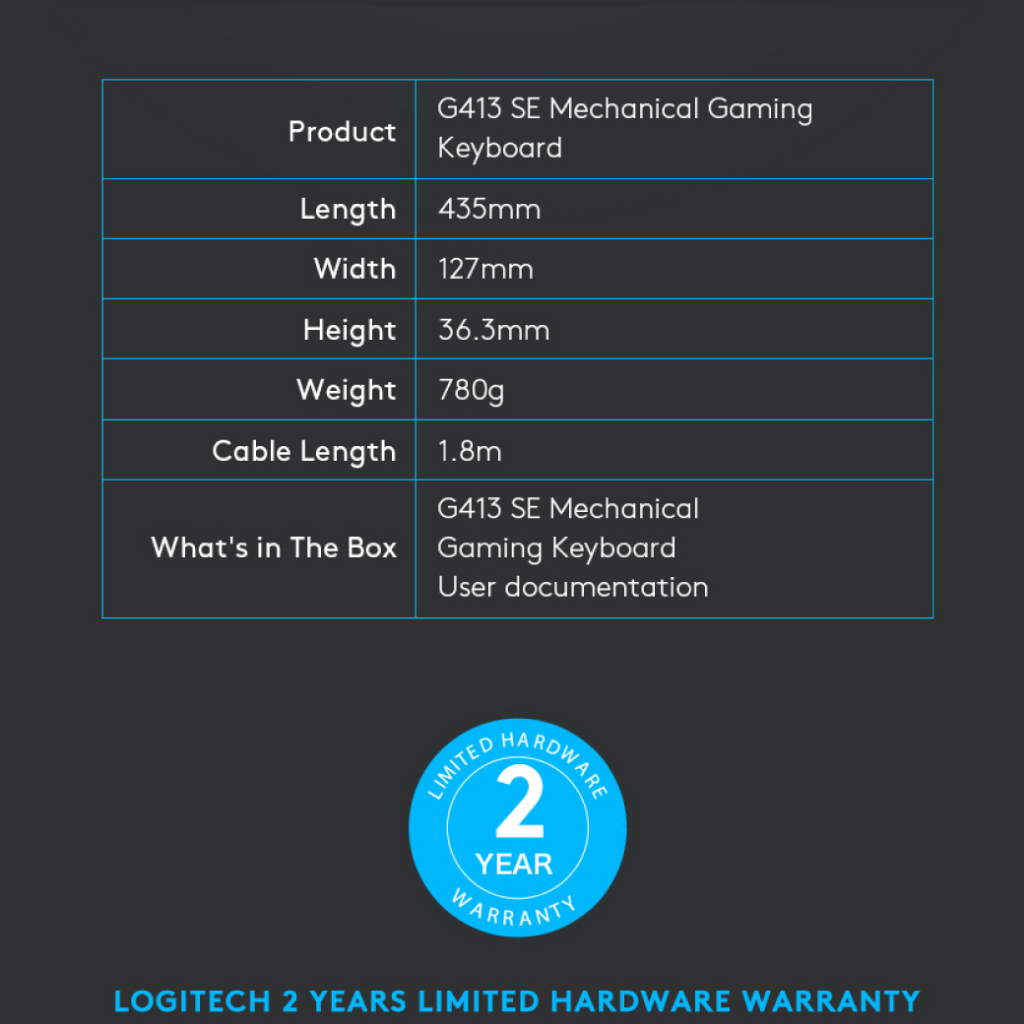 | Product | G413 SE Mechanical Gaming Keyboard |
|---|---|
| Length | 435mm |
| Width | 127mm |
| Height | 36.3mm |
| Weight | 780g |
| Cable Length | 1.8m |
| What's in The Box | G413 SE Mechanical Gaming Keyboard User documentation |

LIMITED HARDWARE
2
YEAR
WARRANTY

LOGITECH 2 YEARS LIMITED HARDWARE WARRANTY